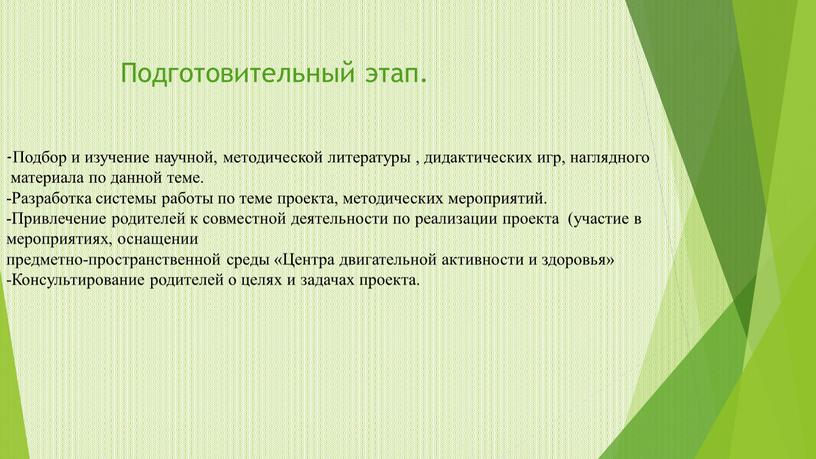 Подготовительный этап.

-Подбор и изучение научной, методической литературы , дидактических игр, наглядного материала по данной теме.
-Разработка системы работы по теме проекта, методических мероприятий.
-Привлечение родителей к совместной деятельности по реализации проекта (участие в мероприятиях, оснащении
предметно-пространственной среды «Центра двигательной активности и здоровья»
-Консультирование родителей о целях и задачах проекта.